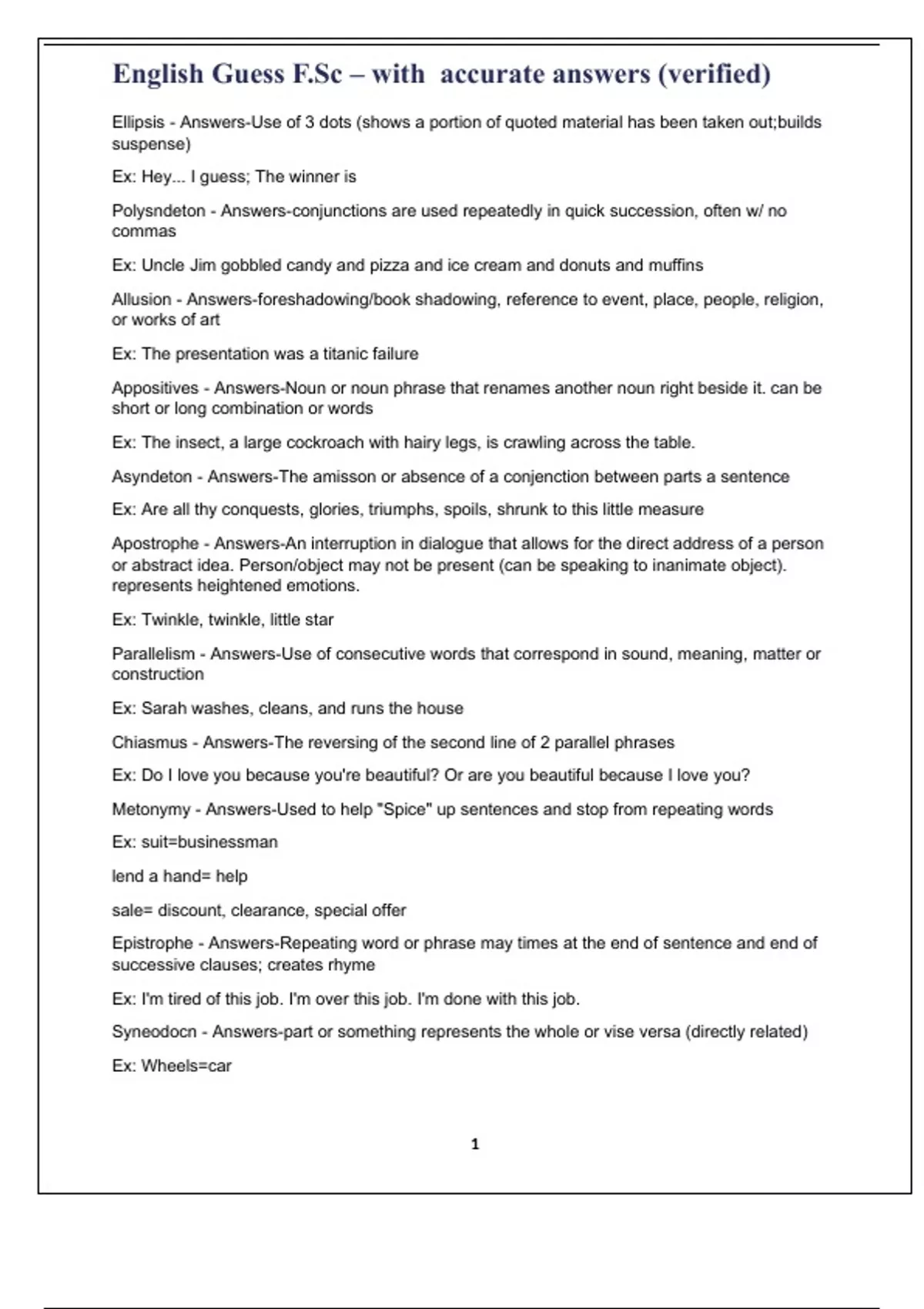 English Guess F.Sc – with accurate answers (verified)

Ellipsis - Answers-Use of 3 dots (shows a portion of quoted material has been taken out;builds suspense)

Ex: Hey... I guess; The winner is

Polysndeton - Answers-conjunctions are used repeatedly in quick succession, often w/ no commas

Ex: Uncle Jim gobbled candy and pizza and ice cream and donuts and muffins

Allusion - Answers-foreshadowing/book shadowing, reference to event, place, people, religion, or works of art

Ex: The presentation was a titanic failure

Appositives - Answers-Noun or noun phrase that renames another noun right beside it. can be short or long combination or words

Ex: The insect, a large cockroach with hairy legs, is crawling across the table.

Asyndeton - Answers-The amisson or absence of a conjenction between parts a sentence

Ex: Are all thy conquests, glories, triumphs, spoils, shrunk to this little measure

Apostrophe - Answers-An interruption in dialogue that allows for the direct address of a person or abstract idea. Person/object may not be present (can be speaking to inanimate object). represents heightened emotions.

Ex: Twinkle, twinkle, little star

Parallelism - Answers-Use of consecutive words that correspond in sound, meaning, matter or construction

Ex: Sarah washes, cleans, and runs the house

Chiasmus - Answers-The reversing of the second line of 2 parallel phrases

Ex: Do I love you because you're beautiful? Or are you beautiful because I love you?

Metonymy - Answers-Used to help "Spice" up sentences and stop from repeating words

Ex: suit=businessman

lend a hand= help

sale= discount, clearance, special offer

Epistrophe - Answers-Repeating word or phrase may times at the end of sentence and end of successive clauses; creates rhyme

Ex: I'm tired of this job. I'm over this job. I'm done with this job.

Syneodocn - Answers-part or something represents the whole or vise versa (directly related)

Ex: Wheels=car

1